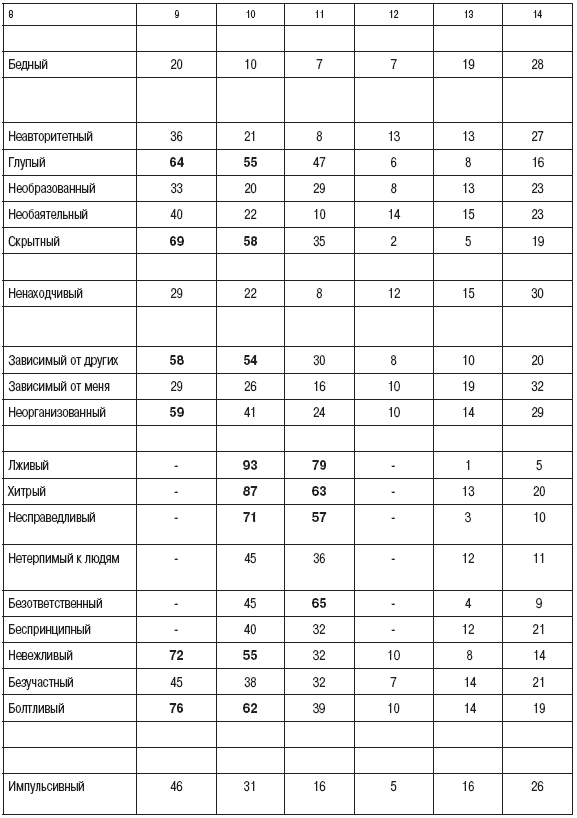 | 8 | 9 | 10 | 11 | 12 | 13 | 14 |
|---|---|---|---|---|---|---|
| | | | | | | |
| Бедный | 20 | 10 | 7 | 7 | 19 | 28 |
| | | | | | | |
| Неавторитетный | 36 | 21 | 8 | 13 | 13 | 27 |
| Глупый | **64** | **55** | 47 | 6 | 8 | 16 |
| Необразованный | 33 | 20 | 29 | 8 | 13 | 23 |
| Необаятельный | 40 | 22 | 10 | 14 | 15 | 23 |
| Скрытный | **69** | **58** | 35 | 2 | 5 | 19 |
| | | | | | | |
| Ненаходчивый | 29 | 22 | 8 | 12 | 15 | 30 |
| | | | | | | |
| Зависимый от других | **58** | **54** | 30 | 8 | 10 | 20 |
| Зависимый от меня | 29 | 26 | 16 | 10 | 19 | 32 |
| Неорганизованный | **59** | 41 | 24 | 10 | 14 | 29 |
| | | | | | | |
| Лживый | - | **93** | **79** | - | 1 | 5 |
| Хитрый | - | **87** | **63** | - | 13 | 20 |
| Несправедливый | - | **71** | **57** | - | 3 | 10 |
| Нетерпимый к людям | - | 45 | 36 | - | 12 | 11 |
| Безответственный | - | 45 | **65** | - | 4 | 9 |
| Беспринципный | - | 40 | 32 | - | 12 | 21 |
| Невежливый | **72** | **55** | 32 | 10 | 8 | 14 |
| Безучастный | 45 | 38 | 32 | 7 | 14 | 21 |
| Болтливый | **76** | **62** | 39 | 10 | 14 | 19 |
| | | | | | | |
| | | | | | | |
| Импульсивный | 46 | 31 | 16 | 5 | 16 | 26 |